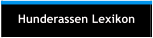 Hunderassen Lexikon